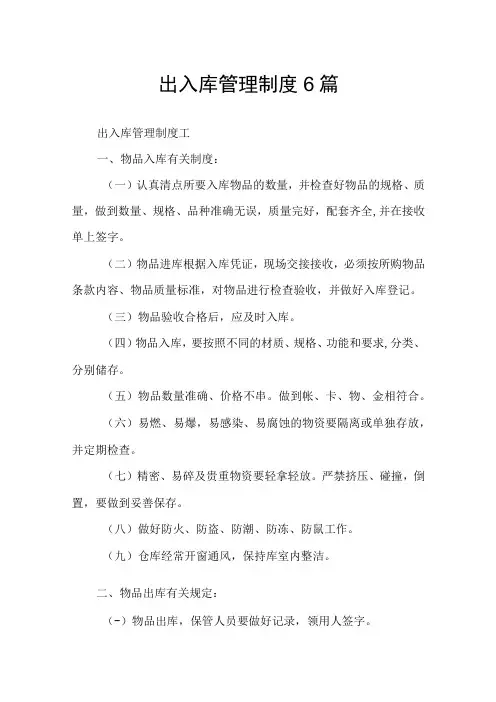 出入库管理制度6篇

出入库管理制度工

一、物品入库有关制度：

（一）认真清点所要入库物品的数量，并检查好物品的规格、质量，做到数量、规格、品种准确无误，质量完好，配套齐全,并在接收单上签字。

（二）物品进库根据入库凭证，现场交接接收，必须按所购物品条款内容、物品质量标准，对物品进行检查验收，并做好入库登记。

（三）物品验收合格后，应及时入库。

（四）物品入库，要按照不同的材质、规格、功能和要求,分类、分别储存。

（五）物品数量准确、价格不串。做到帐、卡、物、金相符合。

（六）易燃、易爆，易感染、易腐蚀的物资要隔离或单独存放，并定期检查。

（七）精密、易碎及贵重物资要轻拿轻放。严禁挤压、碰撞，倒置，要做到妥善保存。

（八）做好防火、防盗、防潮、防冻、防鼠工作。

（九）仓库经常开窗通风，保持库室内整洁。

二、物品出库有关规定：

(-）物品出库，保管人员要做好记录，领用人签字。